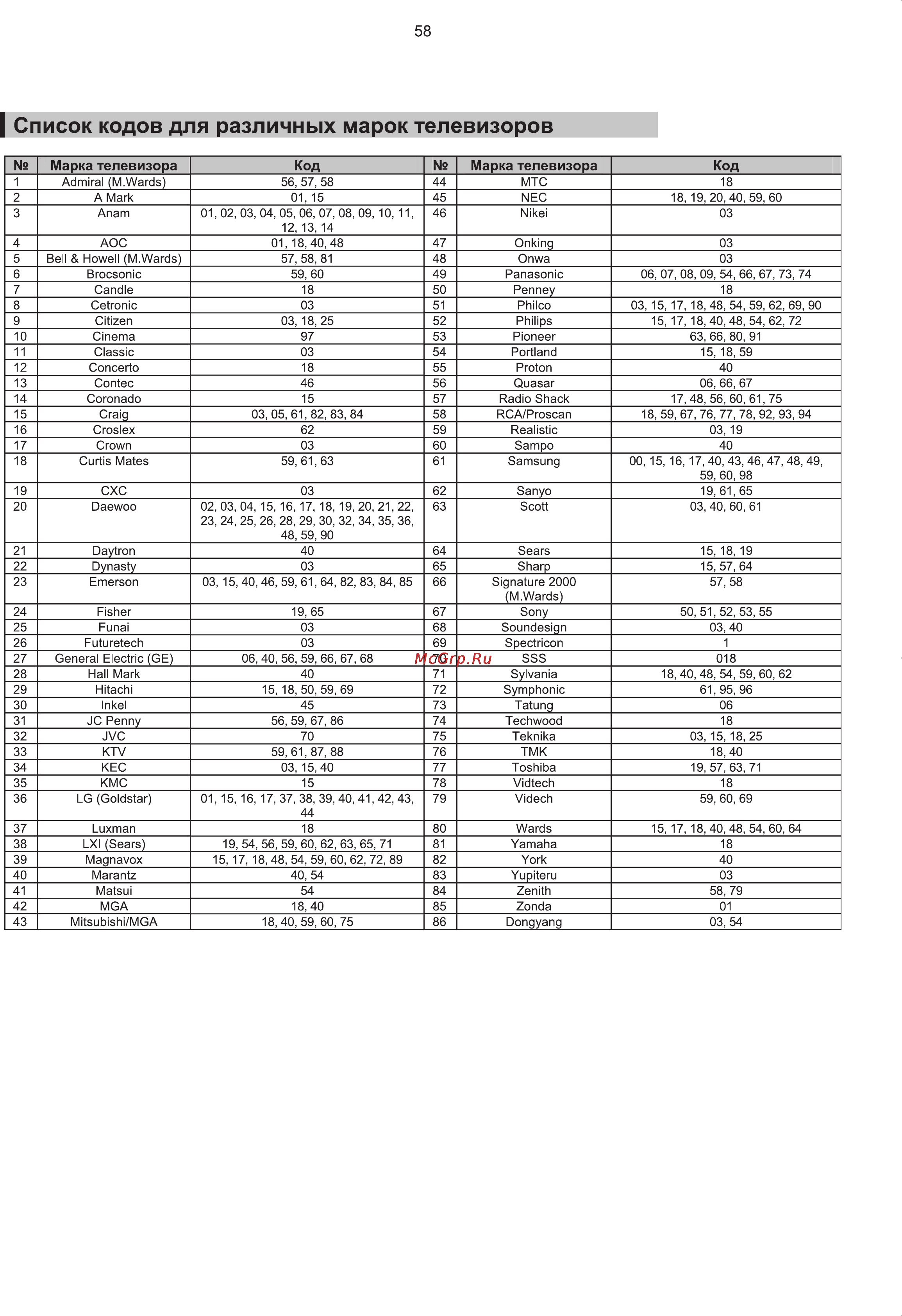 58

Список кодов для различных марок телевизоров

| № | Марка телевизора | Код | № | Марка телевизора | Код |
|---|---|---|---|---|---|
| 1 | Admiral (M.Wards) | 56, 57, 58 | 44 | MTC | 18 |
| 2 | A Mark | 01, 15 | 45 | NEC | 18, 19, 20, 40, 59, 60 |
| 3 | Anam | 01, 02, 03, 04, 05, 06, 07, 08, 09, 10, 11, 12, 13, 14 | 46 | Nikei | 03 |
| 4 | AOC | 01, 18, 40, 48 | 47 | Onking | 03 |
| 5 | Bell & Howell (M.Wards) | 57, 58, 81 | 48 | Onwa | 03 |
| 6 | Brocsonic | 59, 60 | 49 | Panasonic | 06, 07, 08, 09, 54, 66, 67, 73, 74 |
| 7 | Candle | 18 | 50 | Penney | 18 |
| 8 | Cetronic | 03 | 51 | Philco | 03, 15, 17, 18, 48, 54, 59, 62, 69, 90 |
| 9 | Citizen | 03, 18, 25 | 52 | Philips | 15, 17, 18, 40, 48, 54, 62, 72 |
| 10 | Cinema | 97 | 53 | Pioneer | 63, 66, 80, 91 |
| 11 | Classic | 03 | 54 | Portland | 15, 18, 59 |
| 12 | Concerto | 18 | 55 | Proton | 40 |
| 13 | Contec | 46 | 56 | Quasar | 06, 66, 67 |
| 14 | Coronado | 15 | 57 | Radio Shack | 17, 48, 56, 60, 61, 75 |
| 15 | Craig | 03, 05, 61, 82, 83, 84 | 58 | RCA/Proscan | 18, 59, 67, 76, 77, 78, 92, 93, 94 |
| 16 | Croslex | 62 | 59 | Realistic | 03, 19 |
| 17 | Crown | 03 | 60 | Sampo | 40 |
| 18 | Curtis Mates | 59, 61, 63 | 61 | Samsung | 00, 15, 16, 17, 40, 43, 46, 47, 48, 49, 59, 60, 98 |
| 19 | CXC | 03 | 62 | Sanyo | 19, 61, 65 |
| 20 | Daewoo | 02, 03, 04, 15, 16, 17, 18, 19, 20, 21, 22, 23, 24, 25, 26, 28, 29, 30, 32, 34, 35, 36, 48, 59, 90 | 63 | Scott | 03, 40, 60, 61 |
| 21 | Daytron | 40 | 64 | Sears | 15, 18, 19 |
| 22 | Dynasty | 03 | 65 | Sharp | 15, 57, 64 |
| 23 | Emerson | 03, 15, 40, 46, 59, 61, 64, 82, 83, 84, 85 | 66 | Signature 2000 (M.Wards) | 57, 58 |
| 24 | Fisher | 19, 65 | 67 | Sony | 50, 51, 52, 53, 55 |
| 25 | Funai | 03 | 68 | Soundesign | 03, 40 |
| 26 | Futuretech | 03 | 69 | Spectricon | 1 |
| 27 | General Electric (GE) | 06, 40, 56, 59, 66, 67, 68 | 70 | SSS | 018 |
| 28 | Hall Mark | 40 | 71 | Sylvania | 18, 40, 48, 54, 59, 60, 62 |
| 29 | Hitachi | 15, 18, 50, 59, 69 | 72 | Symphonic | 61, 95, 96 |
| 30 | Inkel | 45 | 73 | Tatung | 06 |
| 31 | JC Penny | 56, 59, 67, 86 | 74 | Techwood | 18 |
| 32 | JVC | 70 | 75 | Teknika | 03, 15, 18, 25 |
| 33 | KTV | 59, 61, 87, 88 | 76 | TMK | 18, 40 |
| 34 | KEC | 03, 15, 40 | 77 | Toshiba | 19, 57, 63, 71 |
| 35 | KMC | 15 | 78 | Vidtech | 18 |
| 36 | LG (Goldstar) | 01, 15, 16, 17, 37, 38, 39, 40, 41, 42, 43, 44 | 79 | Videch | 59, 60, 69 |
| 37 | Luxman | 18 | 80 | Wards | 15, 17, 18, 40, 48, 54, 60, 64 |
| 38 | LXI (Sears) | 19, 54, 56, 59, 60, 62, 63, 65, 71 | 81 | Yamaha | 18 |
| 39 | Magnavox | 15, 17, 18, 48, 54, 59, 60, 62, 72, 89 | 82 | York | 40 |
| 40 | Marantz | 40, 54 | 83 | Yupiteru | 03 |
| 41 | Matsui | 54 | 84 | Zenith | 58, 79 |
| 42 | MGA | 18, 40 | 85 | Zonda | 01 |
| 43 | Mitsubishi/MGA | 18, 40, 59, 60, 75 | 86 | Dongyang | 03, 54 |

McGrp.Ru